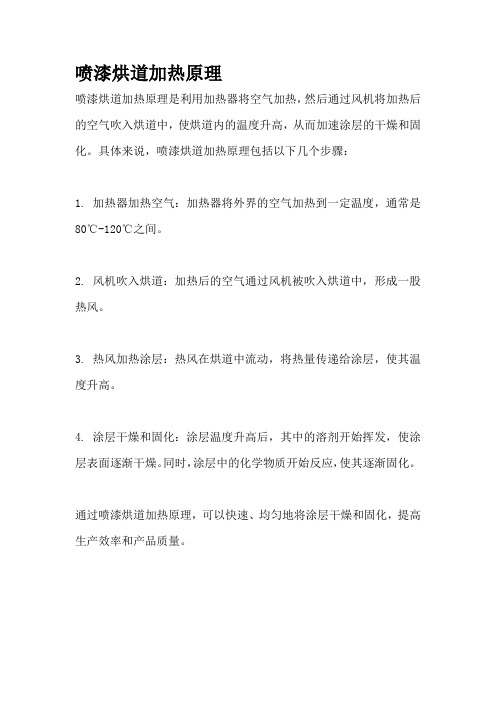 喷漆烘道加热原理

喷漆烘道加热原理是利用加热器将空气加热，然后通过风机将加热后的空气吹入烘道中，使烘道内的温度升高，从而加速涂层的干燥和固化。具体来说，喷漆烘道加热原理包括以下几个步骤：

1. 加热器加热空气：加热器将外界的空气加热到一定温度，通常是80℃-120℃之间。

2. 风机吹入烘道：加热后的空气通过风机被吹入烘道中，形成一股热风。

3. 热风加热涂层：热风在烘道中流动，将热量传递给涂层，使其温度升高。

4. 涂层干燥和固化：涂层温度升高后，其中的溶剂开始挥发，使涂层表面逐渐干燥。同时，涂层中的化学物质开始反应，使其逐渐固化。

通过喷漆烘道加热原理，可以快速、均匀地将涂层干燥和固化，提高生产效率和产品质量。